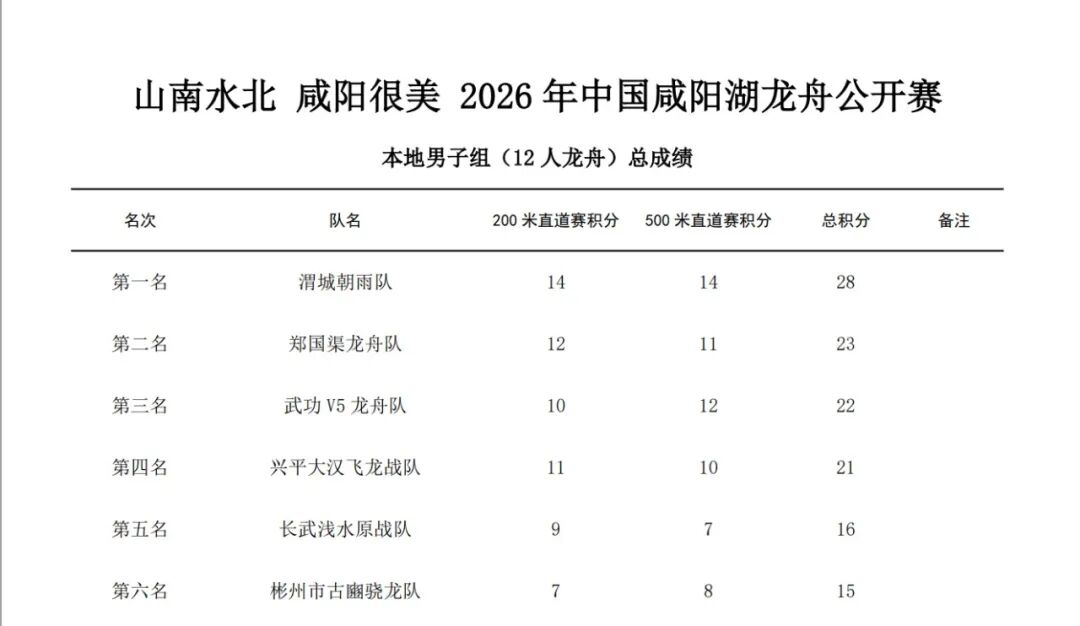 山南水北 咸阳很美 2026 年中国咸阳湖龙舟公开赛

本地男子组（12 人龙舟）总成绩

| 名次 | 队名 | 200 米直道赛积分 | 500 米直道赛积分 | 总积分 | 备注 |
|---|---|---|---|---|---|
| 第一名 | 渭城朝雨队 | 14 | 14 | 28 | |
| 第二名 | 郑国渠龙舟队 | 12 | 11 | 23 | |
| 第三名 | 武功 V5 龙舟队 | 10 | 12 | 22 | |
| 第四名 | 兴平大汉飞龙战队 | 11 | 10 | 21 | |
| 第五名 | 长武浅水原战队 | 9 | 7 | 16 | |
| 第六名 | 彬州市古豳骁龙队 | 7 | 8 | 15 | |